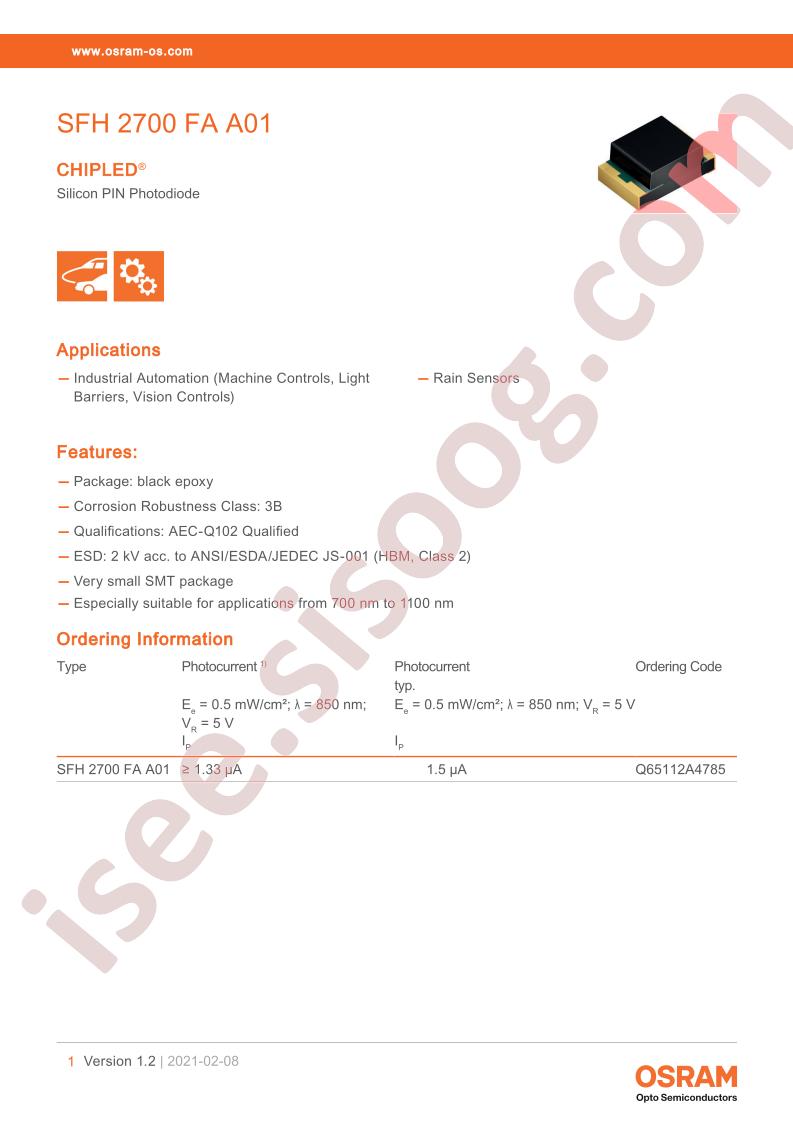 www.osram-os.com

SFH 2700 FA A01

CHIPLED®

Silicon PIN Photodiode

Applications

- Industrial Automation (Machine Controls, Light Barriers, Vision Controls)

- Rain Sensors

Features:

- Package: black epoxy
- Corrosion Robustness Class: 3B
- Qualifications: AEC-Q102 Qualified
- ESD: 2 kV acc. to ANSI/ESDA/JEDEC JS-001 (HBM, Class 2)
- Very small SMT package
- Especially suitable for applications from 700 nm to 1100 nm

Ordering Information

| Type | Photocurrent $^{1)}$ $E_e$ = 0.5 mW/cm²; λ = 850 nm; $V_R$ = 5 V $I_P$ | Photocurrent typ. $E_e$ = 0.5 mW/cm²; λ = 850 nm; $V_R$ = 5 V $I_P$ | Ordering Code |
|---|---|---|---|
| SFH 2700 FA A01 | ≥ 1.33 µA | 1.5 µA | Q65112A4785 |

1 Version 1.2 | 2021-02-08

OSRAM
Opto Semiconductors

isee.sisoog.com